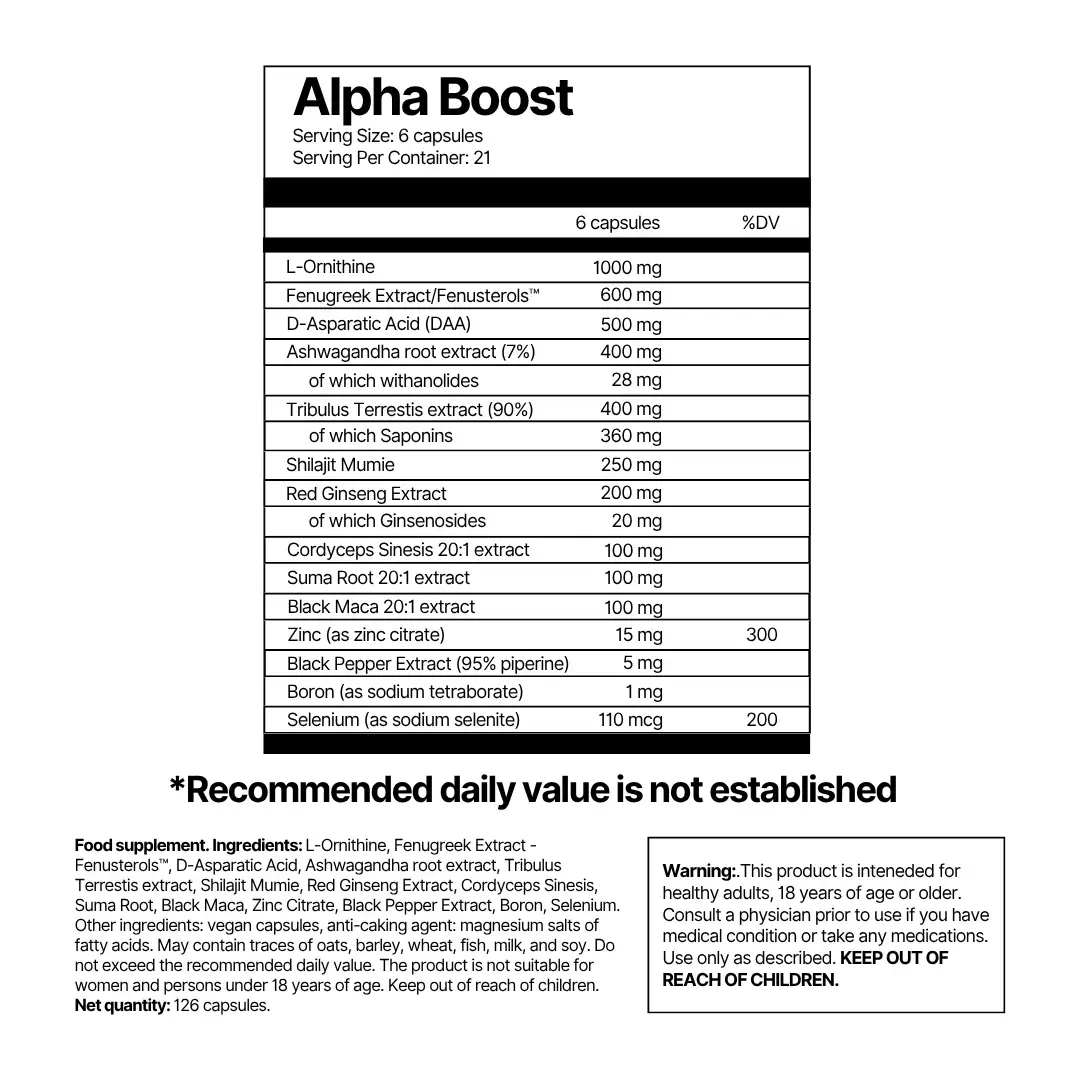 Alpha Boost
Serving Size: 6 capsules
Serving Per Container: 21

| | 6 capsules | %DV |
|---|---|---|
| L-Ornithine | 1000 mg | |
| Fenugreek Extract/Fenusterols™ | 600 mg | |
| D-Asparatic Acid (DAA) | 500 mg | |
| Ashwagandha root extract (7%) | 400 mg | |
| of which withanolides | 28 mg | |
| Tribulus Terrestis extract (90%) | 400 mg | |
| of which Saponins | 360 mg | |
| Shilajit Mumie | 250 mg | |
| Red Ginseng Extract | 200 mg | |
| of which Ginsenosides | 20 mg | |
| Cordyceps Sinesis 20:1 extract | 100 mg | |
| Suma Root 20:1 extract | 100 mg | |
| Black Maca 20:1 extract | 100 mg | |
| Zinc (as zinc citrate) | 15 mg | 300 |
| Black Pepper Extract (95% piperine) | 5 mg | |
| Boron (as sodium tetraborate) | 1 mg | |
| Selenium (as sodium selenite) | 110 mcg | 200 |

*Recommended daily value is not established

Food supplement. Ingredients: L-Ornithine, Fenugreek Extract - Fenusterols™, D-Asparatic Acid, Ashwagandha root extract, Tribulus Terrestis extract, Shilajit Mumie, Red Ginseng Extract, Cordyceps Sinesis, Suma Root, Black Maca, Zinc Citrate, Black Pepper Extract, Boron, Selenium. Other ingredients: vegan capsules, anti-caking agent: magnesium salts of fatty acids. May contain traces of oats, barley, wheat, fish, milk, and soy. Do not exceed the recommended daily value. The product is not suitable for women and persons under 18 years of age. Keep out of reach of children.
Net quantity: 126 capsules.

Warning:.This product is inteneded for healthy adults, 18 years of age or older. Consult a physician prior to use if you have medical condition or take any medications. Use only as described. KEEP OUT OF REACH OF CHILDREN.